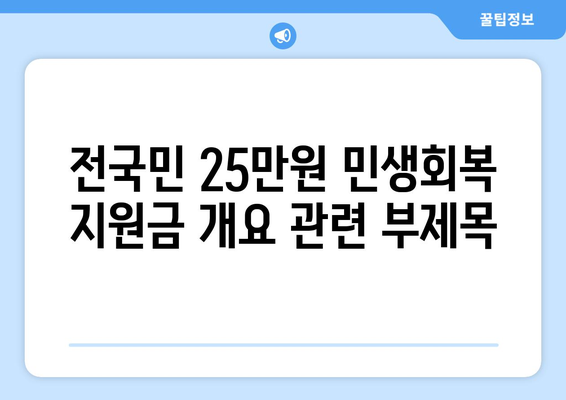 꿀팁정보

전국민 25만원 민생회복 지원금 개요 관련 부제목